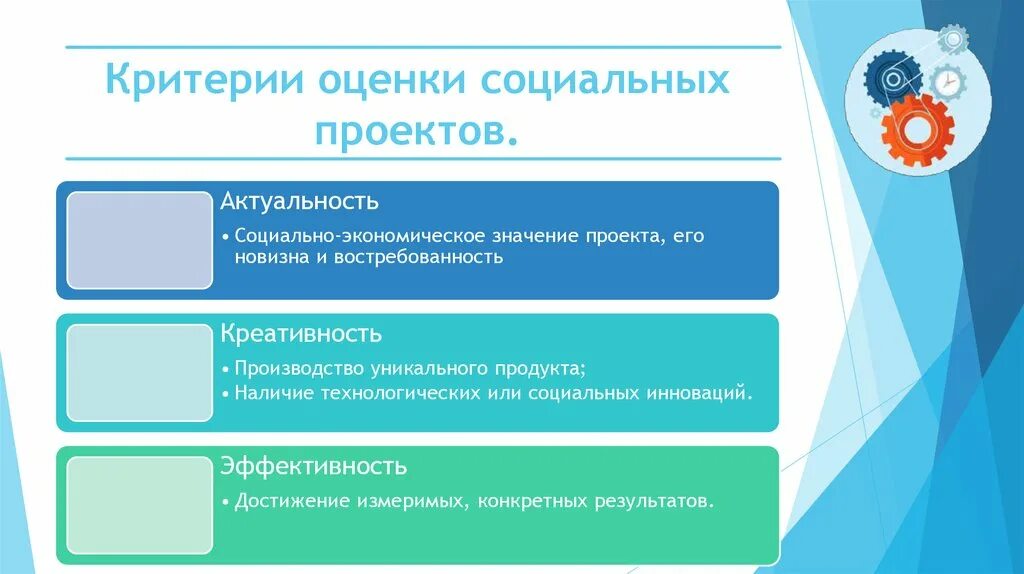 Критерии оценки социальных проектов.

Актуальность

• Социально-экономическое значение проекта, его новизна и востребованность

Креативность

• Производство уникального продукта;
• Наличие технологических или социальных инноваций.

Эффективность

• Достижение измеримых, конкретных результатов.